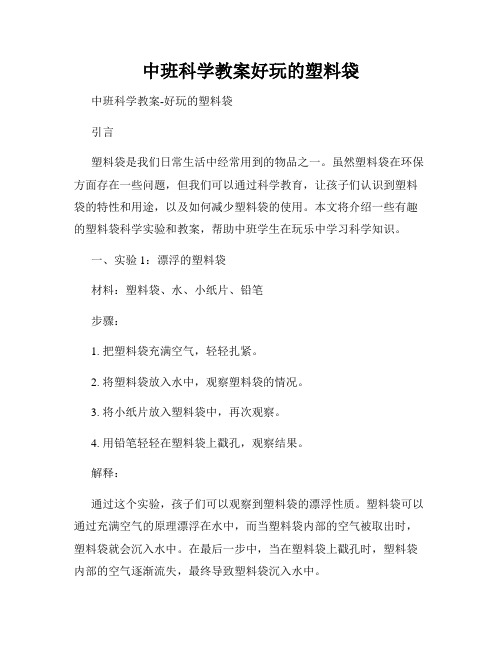 中班科学教案好玩的塑料袋

中班科学教案-好玩的塑料袋

引言

塑料袋是我们日常生活中经常用到的物品之一。虽然塑料袋在环保方面存在一些问题，但我们可以通过科学教育，让孩子们认识到塑料袋的特性和用途，以及如何减少塑料袋的使用。本文将介绍一些有趣的塑料袋科学实验和教案，帮助中班学生在玩乐中学习科学知识。

一、实验 1：漂浮的塑料袋

材料：塑料袋、水、小纸片、铅笔

步骤：

1. 把塑料袋充满空气，轻轻扎紧。

2. 将塑料袋放入水中，观察塑料袋的情况。

3. 将小纸片放入塑料袋中，再次观察。

4. 用铅笔轻轻在塑料袋上戳孔，观察结果。

解释：

通过这个实验，孩子们可以观察到塑料袋的漂浮性质。塑料袋可以通过充满空气的原理漂浮在水中，而当塑料袋内部的空气被取出时，塑料袋就会沉入水中。在最后一步中，当在塑料袋上戳孔时，塑料袋内部的空气逐渐流失，最终导致塑料袋沉入水中。